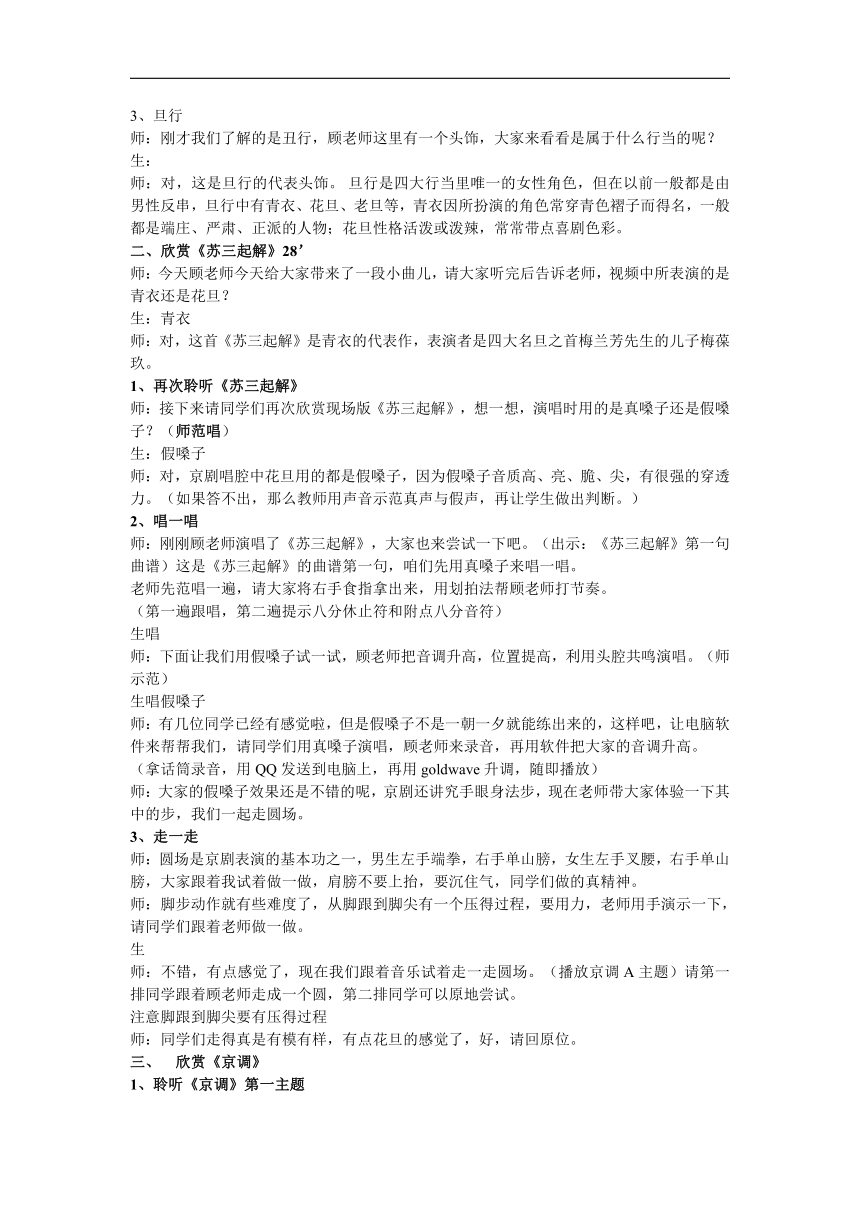 3、旦行
师：刚才我们了解的是丑行，顾老师这里有一个头饰，大家来看看是属于什么行当的呢？
生：
师：对，这是旦行的代表头饰。 旦行是四大行当里唯一的女性角色，但在以前一般都是由男性反串，旦行中有青衣、花旦、老旦等，青衣因所扮演的角色常穿青色褶子而得名，一般都是端庄、严肃、正派的人物；花旦性格活泼或泼辣，常常带点喜剧色彩。
二、欣赏《苏三起解》28’
师：今天顾老师今天给大家带来了一段小曲儿，请大家听完后告诉老师，视频中所表演的是青衣还是花旦？
生：青衣
师：对，这首《苏三起解》是青衣的代表作，表演者是四大名旦之首梅兰芳先生的儿子梅葆玖。
1、再次聆听《苏三起解》
师：接下来请同学们再次欣赏现场版《苏三起解》，想一想，演唱时用的是真嗓子还是假嗓子？（师范唱）
生：假嗓子
师：对，京剧唱腔中花旦用的都是假嗓子，因为假嗓子音质高、亮、脆、尖，有很强的穿透力。（如果答不出，那么教师用声音示范真声与假声，再让学生做出判断。）
2、唱一唱
师：刚刚顾老师演唱了《苏三起解》，大家也来尝试一下吧。（出示：《苏三起解》第一句曲谱）这是《苏三起解》的曲谱第一句，咱们先用真嗓子来唱一唱。
老师先范唱一遍，请大家将右手食指拿出来，用划拍法帮顾老师打节奏。
（第一遍跟唱，第二遍提示八分休止符和附点八分音符）
生唱
师：下面让我们用假嗓子试一试，顾老师把音调升高，位置提高，利用头腔共鸣演唱。（师示范）
生唱假嗓子
师：有几位同学已经有感觉啦，但是假嗓子不是一朝一夕就能练出来的，这样吧，让电脑软件来帮帮我们，请同学们用真嗓子演唱，顾老师来录音，再用软件把大家的音调升高。
（拿话筒录音，用 QQ 发送到电脑上，再用 goldwave 升调，随即播放）
师：大家的假嗓子效果还是不错的呢，京剧还讲究手眼身法步，现在老师带大家体验一下其中的步，我们一起走圆场。
3、走一走
师：圆场是京剧表演的基本功之一，男生左手端拳，右手单山膀，女生左手叉腰，右手单山膀，大家跟着我试着做一做，肩膀不要上抬，要沉住气，同学们做的真精神。
师：脚步动作就有些难度了，从脚跟到脚尖有一个压得过程，要用力，老师用手演示一下，请同学们跟着老师做一做。
生
师：不错，有点感觉了，现在我们跟着音乐试着走一走圆场。（播放京调 A 主题）请第一排同学跟着顾老师走成一个圆，第二排同学可以原地尝试。
注意脚跟到脚尖要有压得过程
师：同学们走得真是有模有样，有点花旦的感觉了，好，请回原位。
三、 欣赏《京调》
1、聆听《京调》第一主题